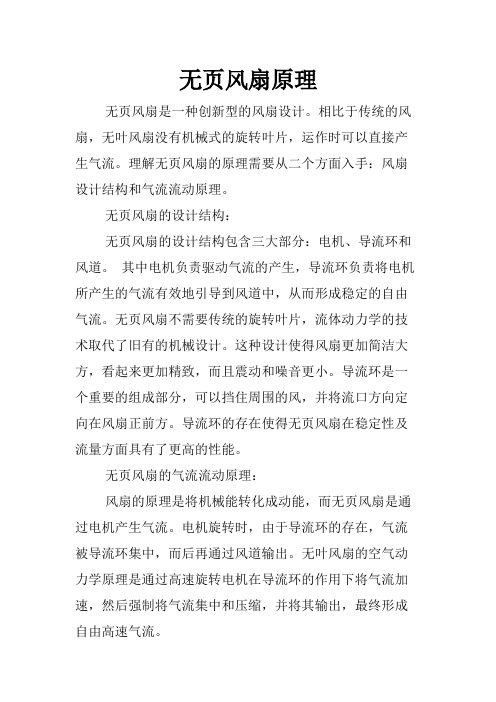 无页风扇原理

无页风扇是一种创新型的风扇设计。相比于传统的风扇，无叶风扇没有机械式的旋转叶片，运作时可以直接产生气流。理解无页风扇的原理需要从二个方面入手：风扇设计结构和气流流动原理。

无页风扇的设计结构：

无页风扇的设计结构包含三大部分：电机、导流环和风道。 其中电机负责驱动气流的产生，导流环负责将电机所产生的气流有效地引导到风道中，从而形成稳定的自由气流。无页风扇不需要传统的旋转叶片，流体动力学的技术取代了旧有的机械设计。这种设计使得风扇更加简洁大方，看起来更加精致，而且震动和噪音更小。导流环是一个重要的组成部分，可以挡住周围的风，并将流口方向定向在风扇正前方。导流环的存在使得无页风扇在稳定性及流量方面具有了更高的性能。

无页风扇的气流流动原理：

风扇的原理是将机械能转化成动能，而无页风扇是通过电机产生气流。电机旋转时，由于导流环的存在，气流被导流环集中，而后再通过风道输出。无叶风扇的空气动力学原理是通过高速旋转电机在导流环的作用下将气流加速，然后强制将气流集中和压缩，并将其输出，最终形成自由高速气流。